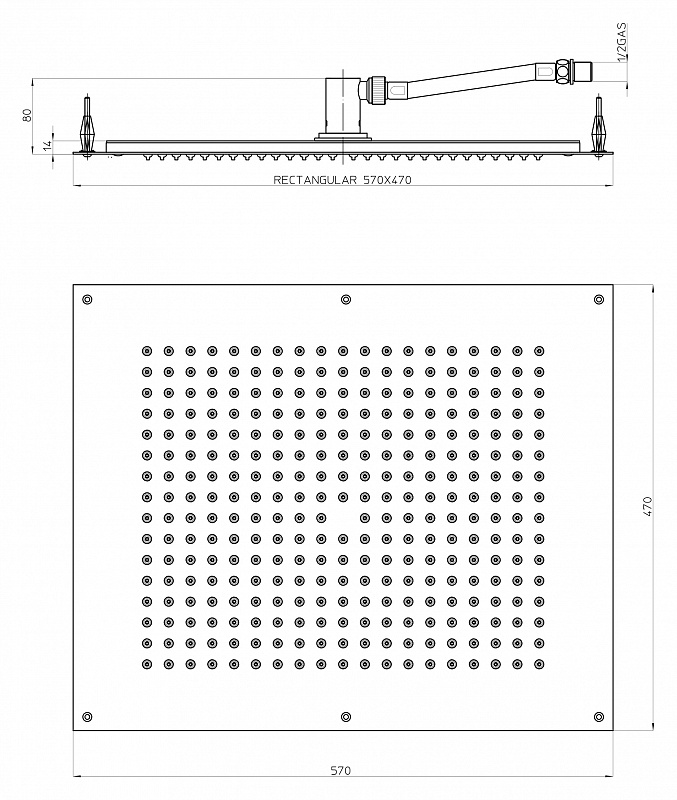 1/2GAS
80
14
RECTANGULAR 570X470
470
570